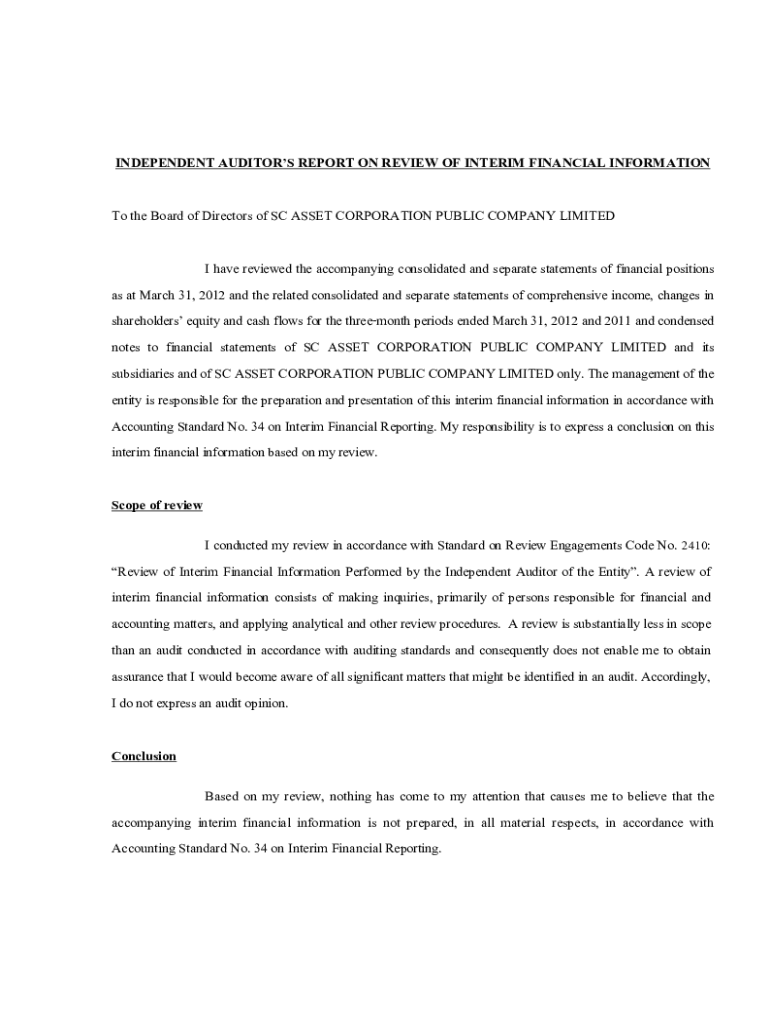 INDEPENDENT AUDITOR'S REPORT ON REVIEW OF INTERIM FINANCIAL INFORMATION

To the Board of Directors of SC ASSET CORPORATION PUBLIC COMPANY LIMITED

I have reviewed the accompanying consolidated and separate statements of financial positions as at March 31, 2012 and the related consolidated and separate statements of comprehensive income, changes in shareholders' equity and cash flows for the three-month periods ended March 31, 2012 and 2011 and condensed notes to financial statements of SC ASSET CORPORATION PUBLIC COMPANY LIMITED and its subsidiaries and of SC ASSET CORPORATION PUBLIC COMPANY LIMITED only. The management of the entity is responsible for the preparation and presentation of this interim financial information in accordance with Accounting Standard No. 34 on Interim Financial Reporting. My responsibility is to express a conclusion on this interim financial information based on my review.

Scope of review

I conducted my review in accordance with Standard on Review Engagements Code No. 2410: "Review of Interim Financial Information Performed by the Independent Auditor of the Entity". A review of interim financial information consists of making inquiries, primarily of persons responsible for financial and accounting matters, and applying analytical and other review procedures. A review is substantially less in scope than an audit conducted in accordance with auditing standards and consequently does not enable me to obtain assurance that I would become aware of all significant matters that might be identified in an audit. Accordingly, I do not express an audit opinion.

Conclusion

Based on my review, nothing has come to my attention that causes me to believe that the accompanying interim financial information is not prepared, in all material respects, in accordance with Accounting Standard No. 34 on Interim Financial Reporting.